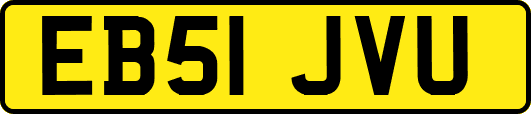 EB51 JVU